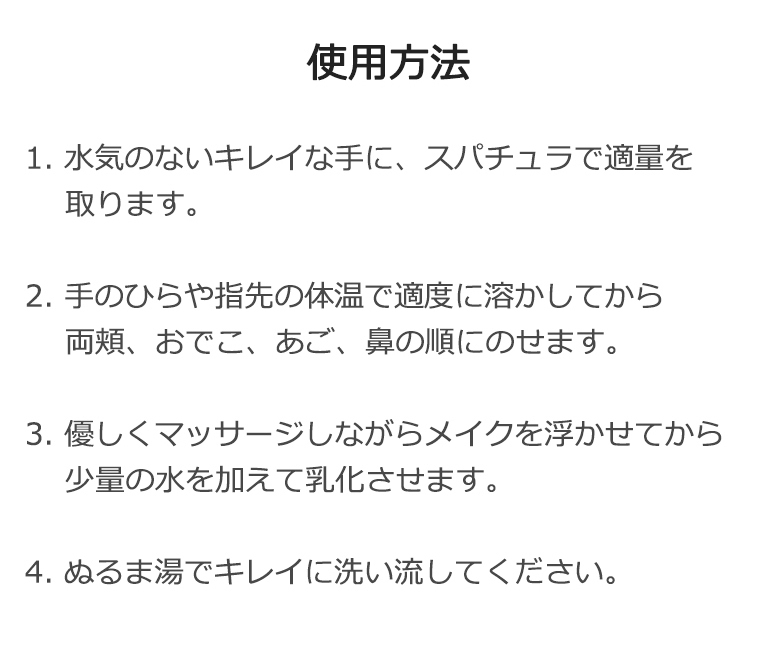 使用方法

1. 水気のないキレイな手に、スパチュラで適量を取ります。

2. 手のひらや指先の体温で適度に溶かしてから両頬、おでこ、あご、鼻の順にのせます。

3. 優しくマッサージしながらメイクを浮かせてから少量の水を加えて乳化させます。

4. ぬるま湯でキレイに洗い流してください。